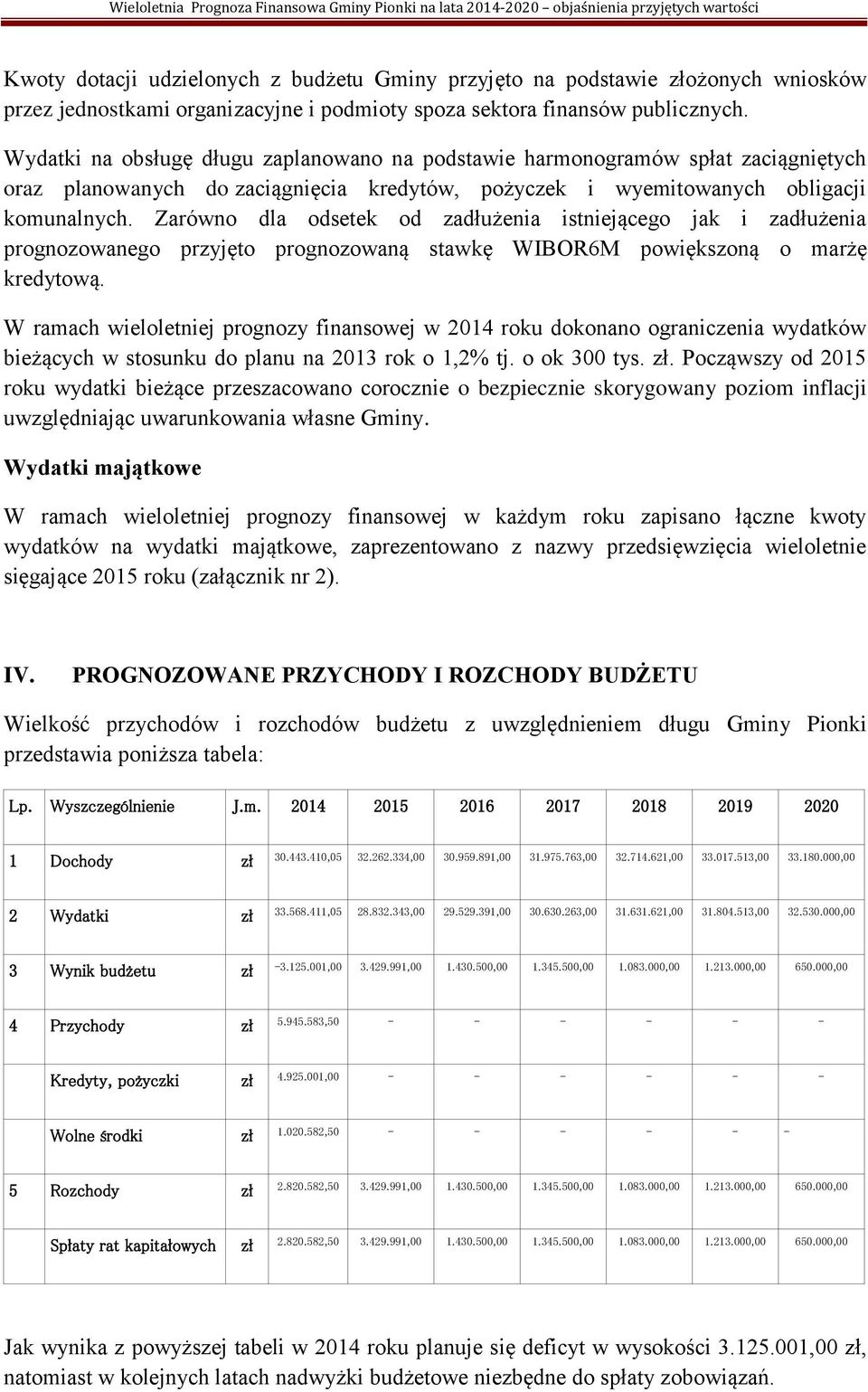 Wieloletnia Prognoza Finansowa Gminy Pionki na lata 2014-2020 – objaśnienia przyjętych wartości

Kwoty dotacji udzielonych z budżetu Gminy przyjęto na podstawie złożonych wniosków przez jednostkami organizacyjne i podmioty spoza sektora finansów publicznych.

Wydatki na obsługę długu zaplanowano na podstawie harmonogramów spłat zaciągniętych oraz planowanych do zaciągnięcia kredytów, pożyczek i wyemitowanych obligacji komunalnych. Zarówno dla odsetek od zadłużenia istniejącego jak i zadłużenia prognozowanego przyjęto prognozowaną stawkę WIBOR6M powiększoną o marżę kredytową.

W ramach wieloletniej prognozy finansowej w 2014 roku dokonano ograniczenia wydatków bieżących w stosunku do planu na 2013 rok o 1,2% tj. o ok 300 tys. zł. Począwszy od 2015 roku wydatki bieżące przeszacowano corocznie o bezpiecznie skorygowany poziom inflacji uwzględniając uwarunkowania własne Gminy.

Wydatki majątkowe

W ramach wieloletniej prognozy finansowej w każdym roku zapisano łączne kwoty wydatków na wydatki majątkowe, zaprezentowano z nazwy przedsięwzięcia wieloletnie sięgające 2015 roku (załącznik nr 2).

IV. PROGNOZOWANE PRZYCHODY I ROZCHODY BUDŻETU

Wielkość przychodów i rozchodów budżetu z uwzględnieniem długu Gminy Pionki przedstawia poniższa tabela:

| Lp. | Wyszczególnienie | J.m. | 2014 | 2015 | 2016 | 2017 | 2018 | 2019 | 2020 |
|---|---|---|---|---|---|---|---|---|---|
| 1 | Dochody | zł | 30.443.410,05 | 32.262.334,00 | 30.959.891,00 | 31.975.763,00 | 32.714.621,00 | 33.017.513,00 | 33.180.000,00 |
| 2 | Wydatki | zł | 33.568.411,05 | 28.832.343,00 | 29.529.391,00 | 30.630.263,00 | 31.631.621,00 | 31.804.513,00 | 32.530.000,00 |
| 3 | Wynik budżetu | zł | -3.125.001,00 | 3.429.991,00 | 1.430.500,00 | 1.345.500,00 | 1.083.000,00 | 1.213.000,00 | 650.000,00 |
| 4 | Przychody | zł | 5.945.583,50 | - | - | - | - | - | - |
| | Kredyty, pożyczki | zł | 4.925.001,00 | - | - | - | - | - | - |
| | Wolne środki | zł | 1.020.582,50 | - | - | - | - | - | - |
| 5 | Rozchody | zł | 2.820.582,50 | 3.429.991,00 | 1.430.500,00 | 1.345.500,00 | 1.083.000,00 | 1.213.000,00 | 650.000,00 |
| | Spłaty rat kapitałowych | zł | 2.820.582,50 | 3.429.991,00 | 1.430.500,00 | 1.345.500,00 | 1.083.000,00 | 1.213.000,00 | 650.000,00 |

Jak wynika z powyższej tabeli w 2014 roku planuje się deficyt w wysokości 3.125.001,00 zł, natomiast w kolejnych latach nadwyżki budżetowe niezbędne do spłaty zobowiązań.